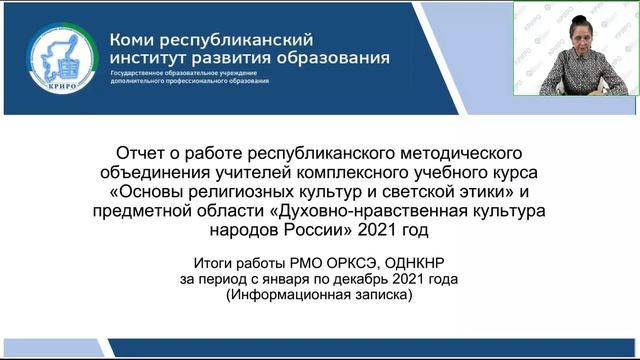 КРИРО

Коми республиканский институт развития образования
Государственное образовательное учреждение дополнительного профессионального образования

Отчет о работе республиканского методического объединения учителей комплексного учебного курса «Основы религиозных культур и светской этики» и предметной области «Духовно-нравственная культура народов России» 2021 год

Итоги работы РМО ОРКСЭ, ОДНКНР
за период с января по декабрь 2021 года
(Информационная записка)